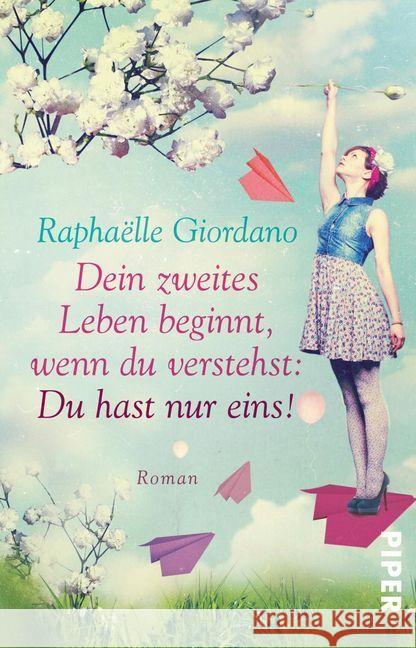 Raphaëlle Giordano

Dein zweites Leben beginnt, wenn du verstehst: Du hast nur eins!

Roman

PIPER